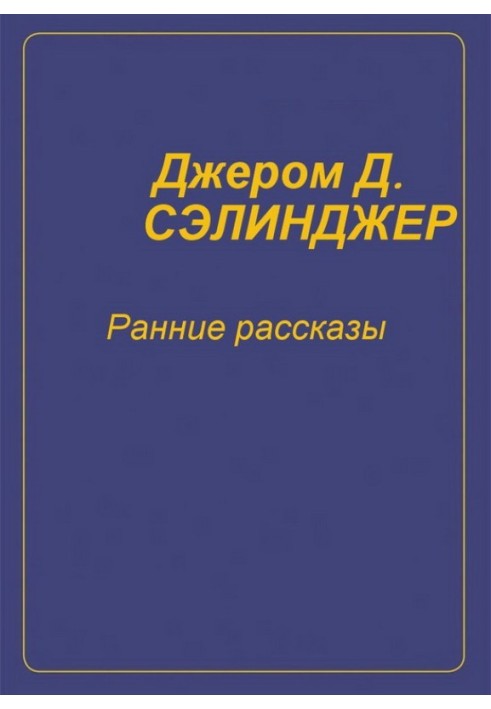 Джером Д.
СЭЛИНДЖЕР

Ранние рассказы